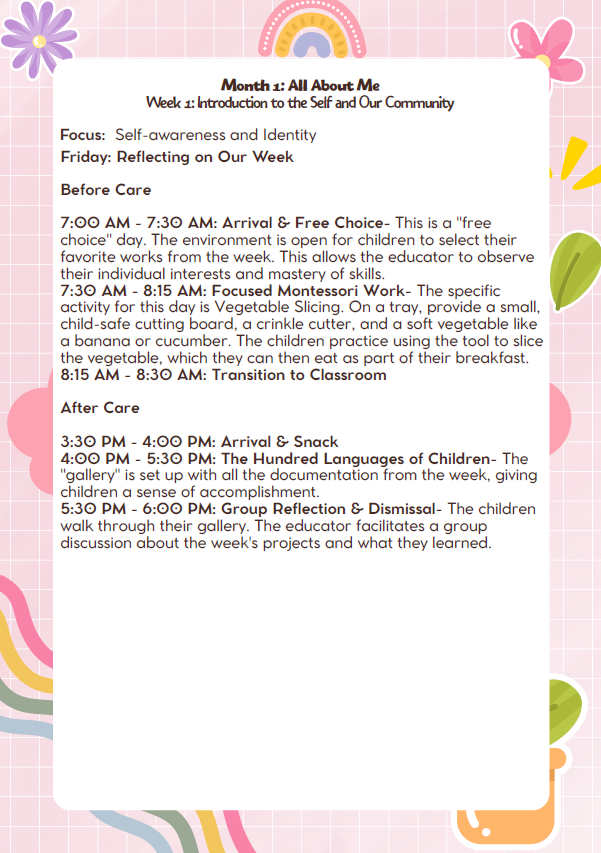 Month 1: All About Me
Week 1: Introduction to the Self and Our Community

Focus: Self-awareness and Identity
Friday: Reflecting on Our Week

Before Care

7:00 AM - 7:30 AM: Arrival & Free Choice- This is a "free choice" day. The environment is open for children to select their favorite works from the week. This allows the educator to observe their individual interests and mastery of skills.
7:30 AM - 8:15 AM: Focused Montessori Work- The specific activity for this day is Vegetable Slicing. On a tray, provide a small, child-safe cutting board, a crinkle cutter, and a soft vegetable like a banana or cucumber. The children practice using the tool to slice the vegetable, which they can then eat as part of their breakfast.
8:15 AM - 8:30 AM: Transition to Classroom

After Care

3:30 PM - 4:00 PM: Arrival & Snack
4:00 PM - 5:30 PM: The Hundred Languages of Children- The "gallery" is set up with all the documentation from the week, giving children a sense of accomplishment.
5:30 PM - 6:00 PM: Group Reflection & Dismissal- The children walk through their gallery. The educator facilitates a group discussion about the week's projects and what they learned.